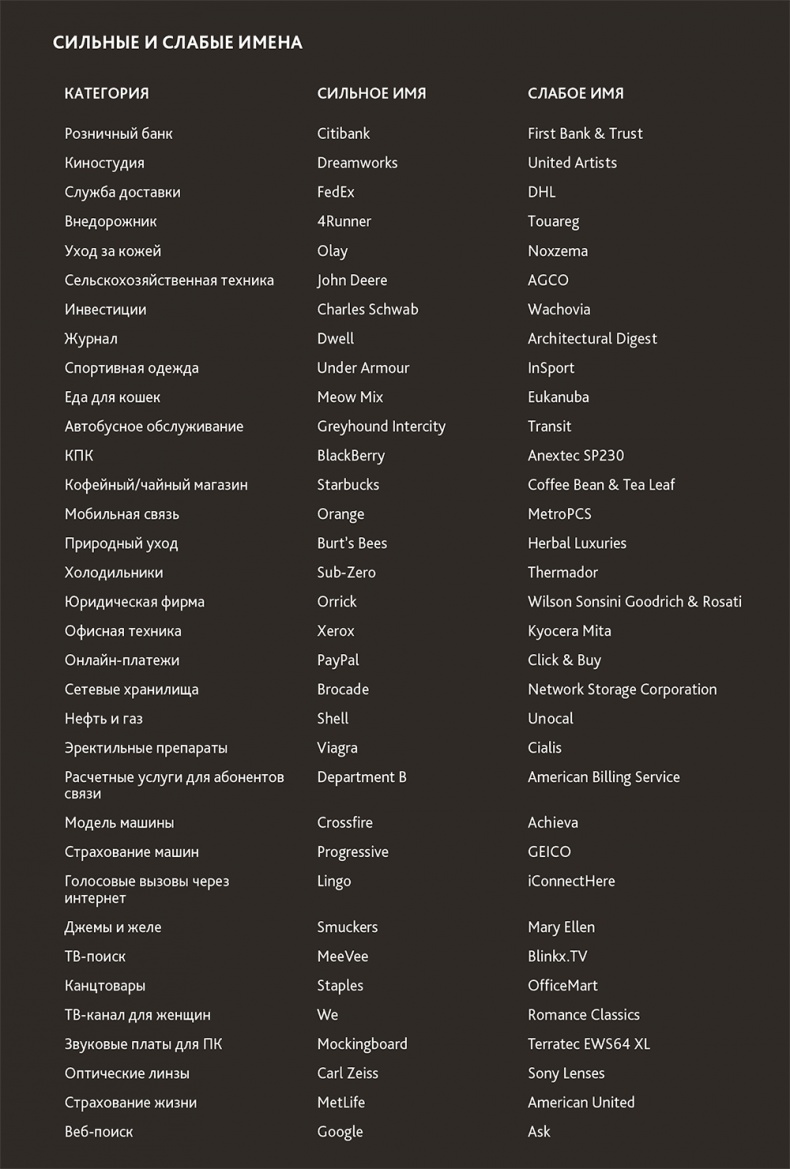 СИЛЬНЫЕ И СЛАБЫЕ ИМЕНА

| КАТЕГОРИЯ | СИЛЬНОЕ ИМЯ | СЛАБОЕ ИМЯ |
|---|---|---|
| Розничный банк | Citibank | First Bank & Trust |
| Киностудия | Dreamworks | United Artists |
| Служба доставки | FedEx | DHL |
| Внедорожник | 4Runner | Touareg |
| Уход за кожей | Olay | Noxzema |
| Сельскохозяйственная техника | John Deere | AGCO |
| Инвестиции | Charles Schwab | Wachovia |
| Журнал | Dwell | Architectural Digest |
| Спортивная одежда | Under Armour | InSport |
| Еда для кошек | Meow Mix | Eukanuba |
| Автобусное обслуживание | Greyhound Intercity | Transit |
| КПК | BlackBerry | Anextec SP230 |
| Кофейный/чайный магазин | Starbucks | Coffee Bean & Tea Leaf |
| Мобильная связь | Orange | MetroPCS |
| Природный уход | Burt's Bees | Herbal Luxuries |
| Холодильники | Sub-Zero | Thermador |
| Юридическая фирма | Orrick | Wilson Sonsini Goodrich & Rosati |
| Офисная техника | Xerox | Kyocera Mita |
| Онлайн-платежи | PayPal | Click & Buy |
| Сетевые хранилища | Brocade | Network Storage Corporation |
| Нефть и газ | Shell | Unocal |
| Эректильные препараты | Viagra | Cialis |
| Расчетные услуги для абонентов связи | Department B | American Billing Service |
| Модель машины | Crossfire | Achieva |
| Страхование машин | Progressive | GEICO |
| Голосовые вызовы через интернет | Lingo | iConnectHere |
| Джемы и желе | Smuckers | Mary Ellen |
| ТВ-поиск | MeeVee | Blinkx.TV |
| Канцтовары | Staples | OfficeMart |
| ТВ-канал для женщин | We | Romance Classics |
| Звуковые платы для ПК | Mockingboard | Terratec EWS64 XL |
| Оптические линзы | Carl Zeiss | Sony Lenses |
| Страхование жизни | MetLife | American United |
| Веб-поиск | Google | Ask |